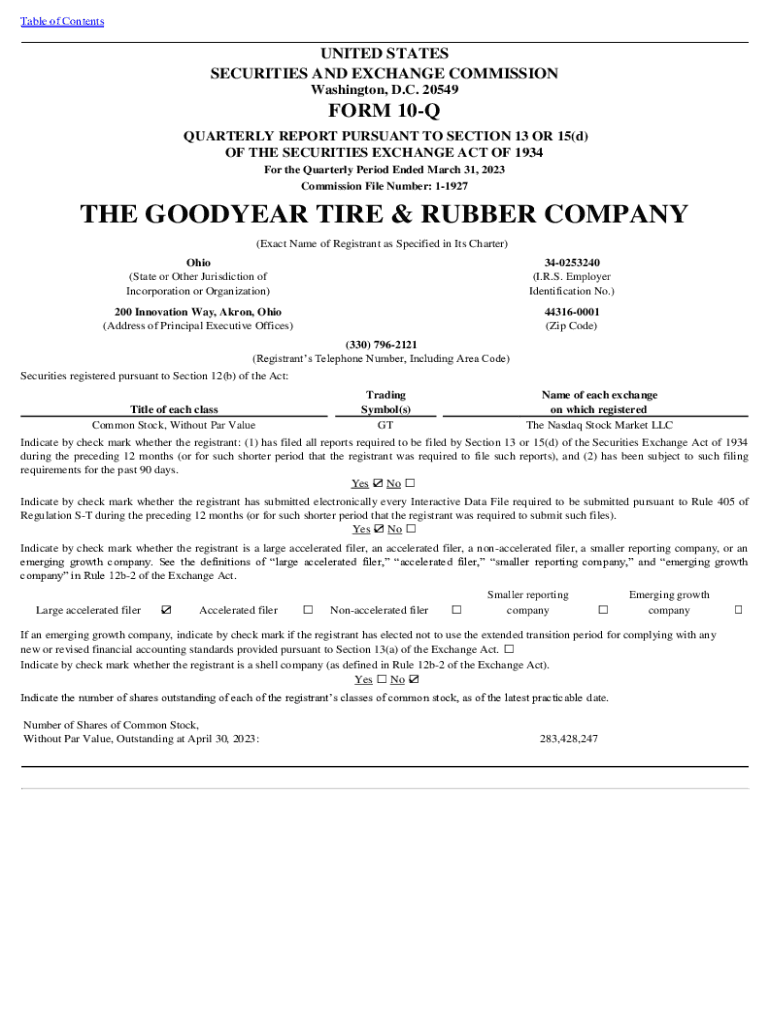 Table of Contents

UNITED STATES
SECURITIES AND EXCHANGE COMMISSION
Washington, D.C. 20549

FORM 10-Q

QUARTERLY REPORT PURSUANT TO SECTION 13 OR 15(d)
OF THE SECURITIES EXCHANGE ACT OF 1934
For the Quarterly Period Ended March 31, 2023
Commission File Number: 1-1927

THE GOODYEAR TIRE & RUBBER COMPANY
(Exact Name of Registrant as Specified in Its Charter)

Ohio
(State or Other Jurisdiction of Incorporation or Organization)

34-0253240
(I.R.S. Employer Identification No.)

200 Innovation Way, Akron, Ohio
(Address of Principal Executive Offices)

44316-0001
(Zip Code)

(330) 796-2121
(Registrant's Telephone Number, Including Area Code)

Securities registered pursuant to Section 12(b) of the Act:

| Title of each class | Trading Symbol(s) | Name of each exchange on which registered |
|---|---|---|
| Common Stock, Without Par Value | GT | The Nasdaq Stock Market LLC |

Indicate by check mark whether the registrant: (1) has filed all reports required to be filed by Section 13 or 15(d) of the Securities Exchange Act of 1934 during the preceding 12 months (or for such shorter period that the registrant was required to file such reports), and (2) has been subject to such filing requirements for the past 90 days.
Yes ☑ No ☐

Indicate by check mark whether the registrant has submitted electronically every Interactive Data File required to be submitted pursuant to Rule 405 of Regulation S-T during the preceding 12 months (or for such shorter period that the registrant was required to submit such files).
Yes ☑ No ☐

Indicate by check mark whether the registrant is a large accelerated filer, an accelerated filer, a non-accelerated filer, a smaller reporting company, or an emerging growth company. See the definitions of "large accelerated filer," "accelerated filer," "smaller reporting company," and "emerging growth company" in Rule 12b-2 of the Exchange Act.

Large accelerated filer ☑ Accelerated filer ☐ Non-accelerated filer ☐ Smaller reporting company ☐ Emerging growth company ☐

If an emerging growth company, indicate by check mark if the registrant has elected not to use the extended transition period for complying with any new or revised financial accounting standards provided pursuant to Section 13(a) of the Exchange Act. ☐
Indicate by check mark whether the registrant is a shell company (as defined in Rule 12b-2 of the Exchange Act).
Yes ☐ No ☑

Indicate the number of shares outstanding of each of the registrant's classes of common stock, as of the latest practicable date.

Number of Shares of Common Stock, Without Par Value, Outstanding at April 30, 2023: 283,428,247